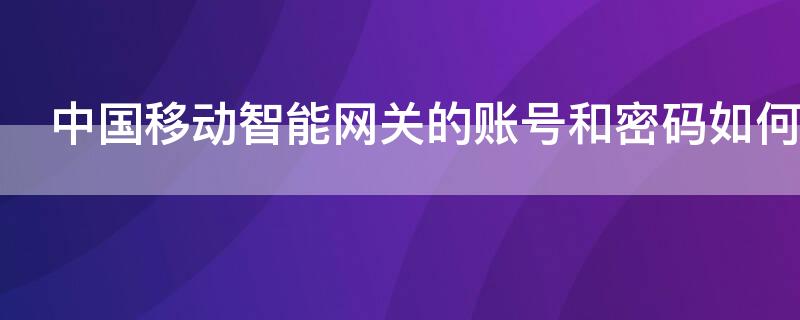 中国移动智能网关的账号和密码如何